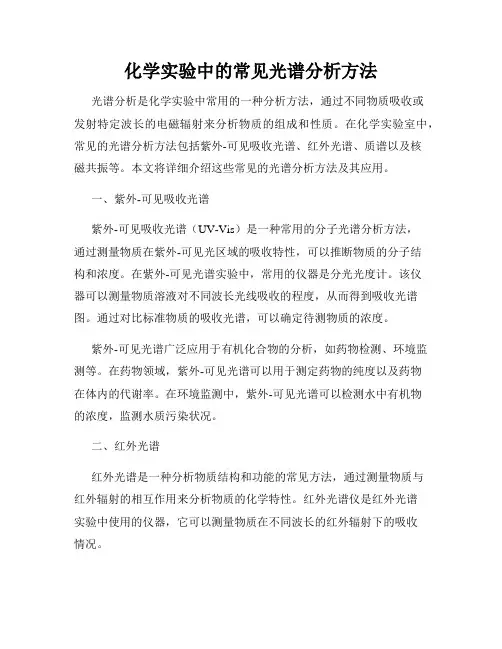 化学实验中的常见光谱分析方法

光谱分析是化学实验中常用的一种分析方法，通过不同物质吸收或发射特定波长的电磁辐射来分析物质的组成和性质。在化学实验室中，常见的光谱分析方法包括紫外-可见吸收光谱、红外光谱、质谱以及核磁共振等。本文将详细介绍这些常见的光谱分析方法及其应用。

一、紫外-可见吸收光谱

紫外-可见吸收光谱（UV-Vis）是一种常用的分子光谱分析方法，通过测量物质在紫外-可见光区域的吸收特性，可以推断物质的分子结构和浓度。在紫外-可见光谱实验中，常用的仪器是分光光度计。该仪器可以测量物质溶液对不同波长光线吸收的程度，从而得到吸收光谱图。通过对比标准物质的吸收光谱，可以确定待测物质的浓度。

紫外-可见光谱广泛应用于有机化合物的分析，如药物检测、环境监测等。在药物领域，紫外-可见光谱可以用于测定药物的纯度以及药物在体内的代谢率。在环境监测中，紫外-可见光谱可以检测水中有机物的浓度，监测水质污染状况。

二、红外光谱

红外光谱是一种分析物质结构和功能的常见方法，通过测量物质与红外辐射的相互作用来分析物质的化学特性。红外光谱仪是红外光谱实验中使用的仪器，它可以测量物质在不同波长的红外辐射下的吸收情况。